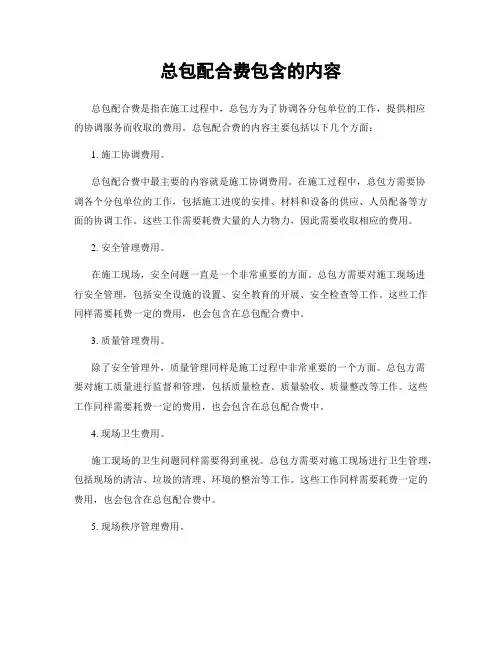 总包配合费包含的内容

总包配合费是指在施工过程中，总包方为了协调各分包单位的工作，提供相应的协调服务而收取的费用。总包配合费的内容主要包括以下几个方面：

1. 施工协调费用。

总包配合费中最主要的内容就是施工协调费用。在施工过程中，总包方需要协调各个分包单位的工作，包括施工进度的安排、材料和设备的供应、人员配备等方面的协调工作。这些工作需要耗费大量的人力物力，因此需要收取相应的费用。

2. 安全管理费用。

在施工现场，安全问题一直是一个非常重要的方面。总包方需要对施工现场进行安全管理，包括安全设施的设置、安全教育的开展、安全检查等工作。这些工作同样需要耗费一定的费用，也会包含在总包配合费中。

3. 质量管理费用。

除了安全管理外，质量管理同样是施工过程中非常重要的一个方面。总包方需要对施工质量进行监督和管理，包括质量检查、质量验收、质量整改等工作。这些工作同样需要耗费一定的费用，也会包含在总包配合费中。

4. 现场卫生费用。

施工现场的卫生问题同样需要得到重视。总包方需要对施工现场进行卫生管理，包括现场的清洁、垃圾的清理、环境的整治等工作。这些工作同样需要耗费一定的费用，也会包含在总包配合费中。

5. 现场秩序管理费用。